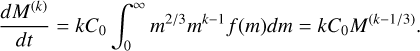 $\frac{dM^{(k)}}{dt} = kC_0 \int_0^\infty m^{2/3} m^{k-1} f(m) dm = kC_0 M^{(k-1/3)}.$